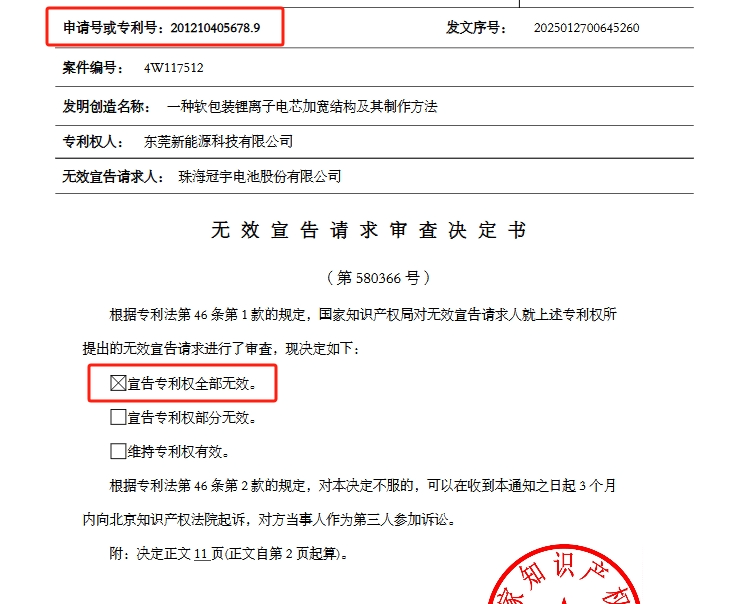 申请号或专利号：201210405678.9　　发文序号：2025012700645260

案件编号：4W117512

发明创造名称：一种软包装锂离子电芯加宽结构及其制作方法

专利权人：东莞新能源科技有限公司

无效宣告请求人：珠海冠宇电池股份有限公司

无效宣告请求审查决定书

（第 580366 号）

根据专利法第 46 条第 1 款的规定，国家知识产权局对无效宣告请求人就上述专利权所提出的无效宣告请求进行了审查，现决定如下：

☒宣告专利权全部无效。

☐宣告专利权部分无效。

☐维持专利权有效。

根据专利法第 46 条第 2 款的规定，对本决定不服的，可以在收到本通知之日起 3 个月内向北京知识产权法院起诉，对方当事人作为第三人参加诉讼。

附：决定正文 11 页(正文自第 2 页起算)。

家知识产权